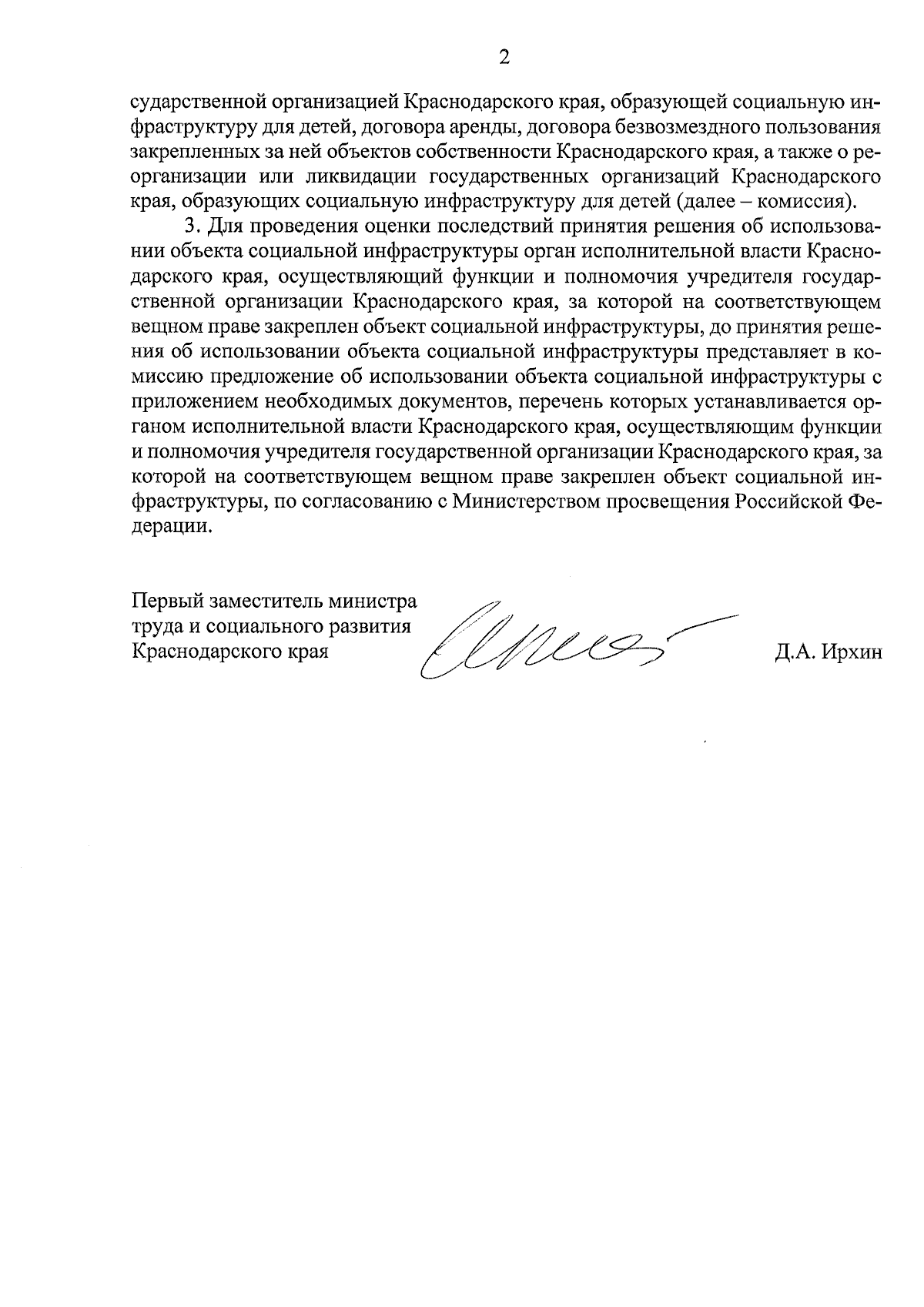 2

сударственной организацией Краснодарского края, образующей социальную инфраструктуру для детей, договора аренды, договора безвозмездного пользования закрепленных за ней объектов собственности Краснодарского края, а также о реорганизации или ликвидации государственных организаций Краснодарского края, образующих социальную инфраструктуру для детей (далее – комиссия).

3. Для проведения оценки последствий принятия решения об использовании объекта социальной инфраструктуры орган исполнительной власти Краснодарского края, осуществляющий функции и полномочия учредителя государственной организации Краснодарского края, за которой на соответствующем вещном праве закреплен объект социальной инфраструктуры, до принятия решения об использовании объекта социальной инфраструктуры представляет в комиссию предложение об использовании объекта социальной инфраструктуры с приложением необходимых документов, перечень которых устанавливается органом исполнительной власти Краснодарского края, осуществляющим функции и полномочия учредителя государственной организации Краснодарского края, за которой на соответствующем вещном праве закреплен объект социальной инфраструктуры, по согласованию с Министерством просвещения Российской Федерации.

Первый заместитель министра
труда и социального развития
Краснодарского края Д.А. Ирхин